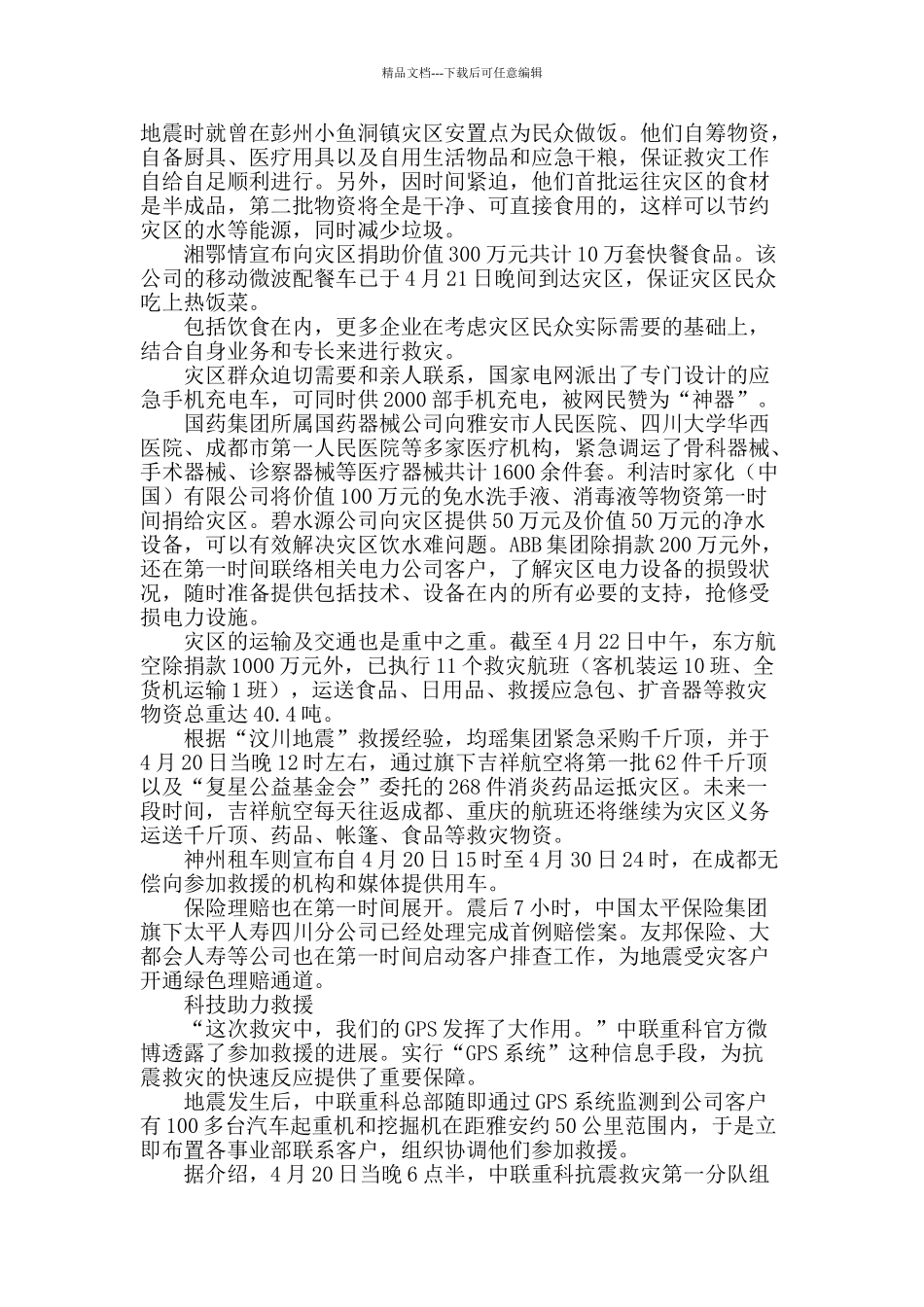 精品文档---下载后可任意编辑

地震时就曾在彭州小鱼洞镇灾区安置点为民众做饭。他们自筹物资，自备厨具、医疗用具以及自用生活物品和应急干粮，保证救灾工作自给自足顺利进行。另外，因时间紧迫，他们首批运往灾区的食材是半成品，第二批物资将全是干净、可直接食用的，这样可以节约灾区的水等能源，同时减少垃圾。

湘鄂情宣布向灾区捐助价值300万元共计10万套快餐食品。该公司的移动微波配餐车已于4月21日晚间到达灾区，保证灾区民众吃上热饭菜。

包括饮食在内，更多企业在考虑灾区民众实际需要的基础上，结合自身业务和专长来进行救灾。

灾区群众迫切需要和亲人联系，国家电网派出了专门设计的应急手机充电车，可同时供2000部手机充电，被网民赞为“神器”。

国药集团所属国药器械公司向雅安市人民医院、四川大学华西医院、成都市第一人民医院等多家医疗机构，紧急调运了骨科器械、手术器械、诊察器械等医疗器械共计1600余件套。利洁时家化（中国）有限公司将价值100万元的免水洗手液、消毒液等物资第一时间捐给灾区。碧水源公司向灾区提供50万元及价值50万元的净水设备，可以有效解决灾区饮水难问题。ABB集团除捐款200万元外，还在第一时间联络相关电力公司客户，了解灾区电力设备的损毁状况，随时准备提供包括技术、设备在内的所有必要的支持，抢修受损电力设施。

灾区的运输及交通也是重中之重。截至4月22日中午，东方航空除捐款1000万元外，已执行11个救灾航班（客机装运10班、全货机运输1班），运送食品、日用品、救援应急包、扩音器等救灾物资总重达40.4吨。

根据“汶川地震”救援经验，均瑶集团紧急采购千斤顶，并于4月20日当晚12时左右，通过旗下吉祥航空将第一批62件千斤顶以及“复星公益基金会”委托的268件消炎药品运抵灾区。未来一段时间，吉祥航空每天往返成都、重庆的航班还将继续为灾区义务运送千斤顶、药品、帐篷、食品等救灾物资。

神州租车则宣布自4月20日15时至4月30日24时，在成都无偿向参加救援的机构和媒体提供用车。

保险理赔也在第一时间展开。震后7小时，中国太平保险集团旗下太平人寿四川分公司已经处理完成首例赔偿案。友邦保险、大都会人寿等公司也在第一时间启动客户排查工作，为地震受灾客户开通绿色理赔通道。

科技助力救援

“这次救灾中，我们的GPS发挥了大作用。”中联重科官方微博透露了参加救援的进展。实行“GPS系统”这种信息手段，为抗震救灾的快速反应提供了重要保障。

地震发生后，中联重科总部随即通过GPS系统监测到公司客户有100多台汽车起重机和挖掘机在距雅安约50公里范围内，于是立即布置各事业部联系客户，组织协调他们参加救援。

据介绍，4月20日当晚6点半，中联重科抗震救灾第一分队组